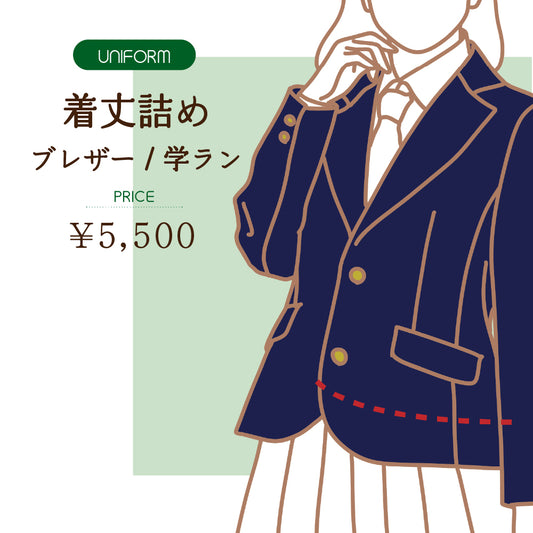 UNIFORM

着丈詰め

ブレザー / 学ラン

PRICE

¥5,500